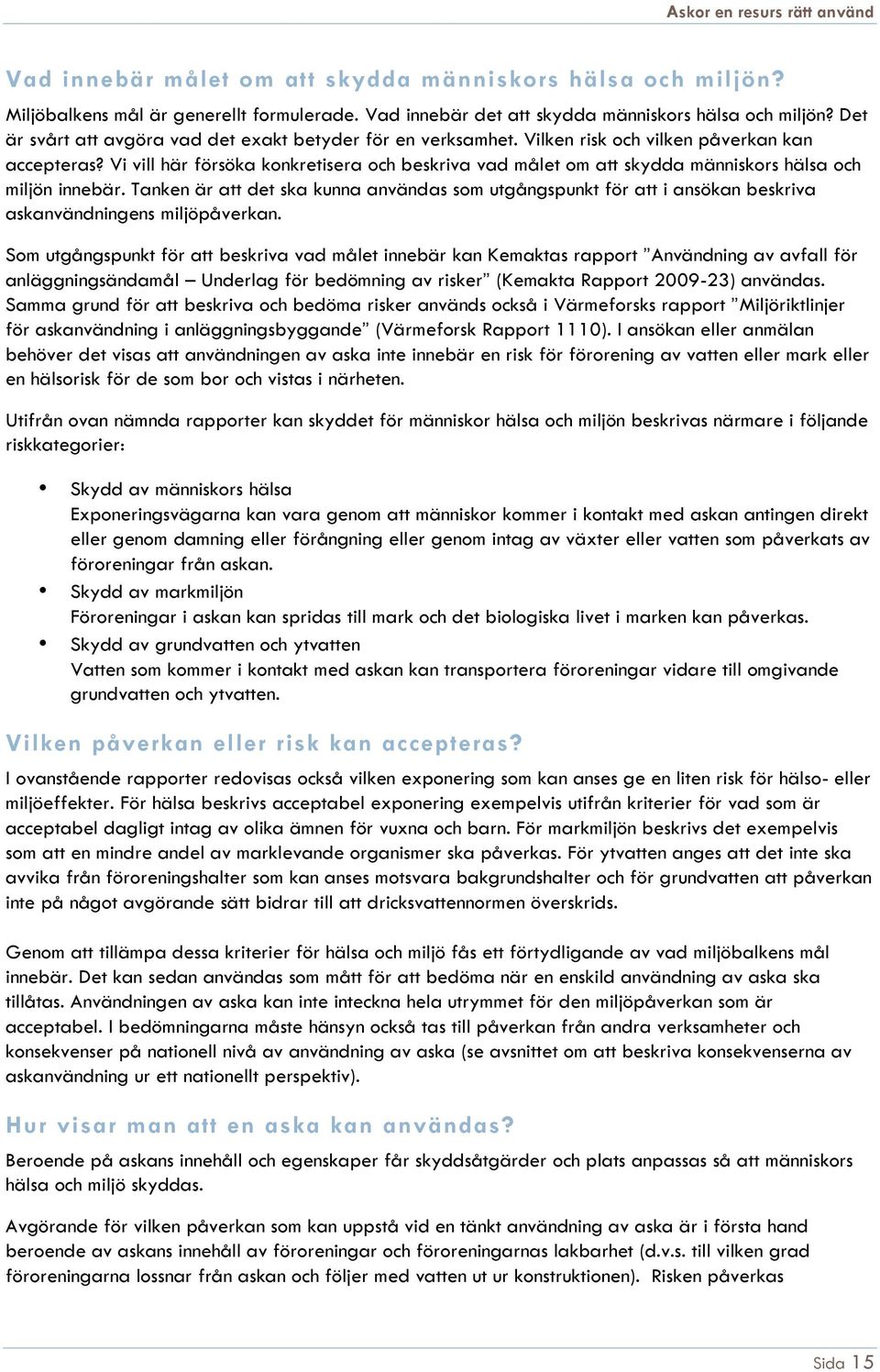 Askor en resurs rätt använd

Vad innebär målet om att skydda människors hälsa och miljön?

Miljöbalkens mål är generellt formulerade. Vad innebär det att skydda människors hälsa och miljön? Det är svårt att avgöra vad det exakt betyder för en verksamhet. Vilken risk och vilken påverkan kan accepteras? Vi vill här försöka konkretisera och beskriva vad målet om att skydda människors hälsa och miljön innebär. Tanken är att det ska kunna användas som utgångspunkt för att i ansökan beskriva askanvändningens miljöpåverkan.

Som utgångspunkt för att beskriva vad målet innebär kan Kemaktas rapport ”Användning av avfall för anläggningsändamål – Underlag för bedömning av risker” (Kemakta Rapport 2009-23) användas. Samma grund för att beskriva och bedöma risker används också i Värmeforsks rapport ”Miljöriktlinjer för askanvändning i anläggningsbyggande” (Värmeforsk Rapport 1110). I ansökan eller anmälan behöver det visas att användningen av aska inte innebär en risk för förorening av vatten eller mark eller en hälsorisk för de som bor och vistas i närheten.

Utifrån ovan nämnda rapporter kan skyddet för människor hälsa och miljön beskrivas närmare i följande riskkategorier:

• Skydd av människors hälsa
Exponeringsvägarna kan vara genom att människor kommer i kontakt med askan antingen direkt eller genom damning eller förångning eller genom intag av växter eller vatten som påverkats av föroreningar från askan.
• Skydd av markmiljön
Föroreningar i askan kan spridas till mark och det biologiska livet i marken kan påverkas.
• Skydd av grundvatten och ytvatten
Vatten som kommer i kontakt med askan kan transportera föroreningar vidare till omgivande grundvatten och ytvatten.

Vilken påverkan eller risk kan accepteras?

I ovanstående rapporter redovisas också vilken exponering som kan anses ge en liten risk för hälso- eller miljöeffekter. För hälsa beskrivs acceptabel exponering exempelvis utifrån kriterier för vad som är acceptabel dagligt intag av olika ämnen för vuxna och barn. För markmiljön beskrivs det exempelvis som att en mindre andel av marklevande organismer ska påverkas. För ytvatten anges att det inte ska avvika från föroreningshalter som kan anses motsvara bakgrundshalter och för grundvatten att påverkan inte på något avgörande sätt bidrar till att dricksvattennormen överskrids.

Genom att tillämpa dessa kriterier för hälsa och miljö fås ett förtydligande av vad miljöbalkens mål innebär. Det kan sedan användas som mått för att bedöma när en enskild användning av aska ska tillåtas. Användningen av aska kan inte inteckna hela utrymmet för den miljöpåverkan som är acceptabel. I bedömningarna måste hänsyn också tas till påverkan från andra verksamheter och konsekvenser på nationell nivå av användning av aska (se avsnittet om att beskriva konsekvenserna av askanvändning ur ett nationellt perspektiv).

Hur visar man att en aska kan användas?

Beroende på askans innehåll och egenskaper får skyddsåtgärder och plats anpassas så att människors hälsa och miljö skyddas.

Avgörande för vilken påverkan som kan uppstå vid en tänkt användning av aska är i första hand beroende av askans innehåll av föroreningar och föroreningarnas lakbarhet (d.v.s. till vilken grad föroreningarna lossnar från askan och följer med vatten ut ur konstruktionen). Risken påverkas

Sida 15